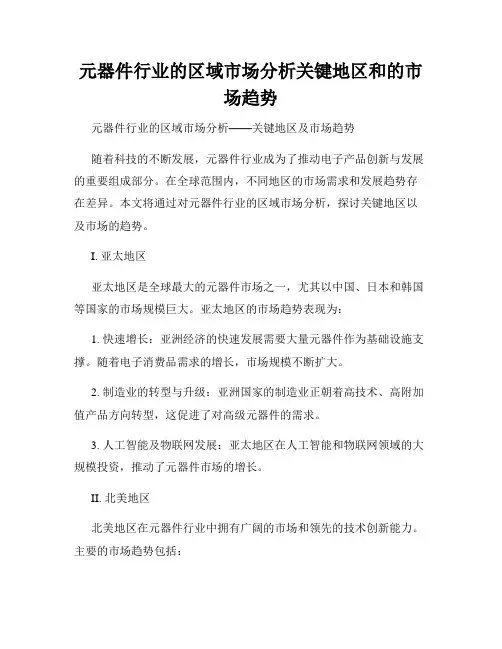 元器件行业的区域市场分析关键地区和的市场趋势

元器件行业的区域市场分析——关键地区及市场趋势

随着科技的不断发展，元器件行业成为了推动电子产品创新与发展的重要组成部分。在全球范围内，不同地区的市场需求和发展趋势存在差异。本文将通过对元器件行业的区域市场分析，探讨关键地区以及市场的趋势。

I. 亚太地区

亚太地区是全球最大的元器件市场之一，尤其以中国、日本和韩国等国家的市场规模巨大。亚太地区的市场趋势表现为：

1. 快速增长：亚洲经济的快速发展需要大量元器件作为基础设施支撑。随着电子消费品需求的增长，市场规模不断扩大。

2. 制造业的转型与升级：亚洲国家的制造业正朝着高技术、高附加值产品方向转型，这促进了对高级元器件的需求。

3. 人工智能及物联网发展：亚太地区在人工智能和物联网领域的大规模投资，推动了元器件市场的增长。

II. 北美地区

北美地区在元器件行业中拥有广阔的市场和领先的技术创新能力。主要的市场趋势包括：